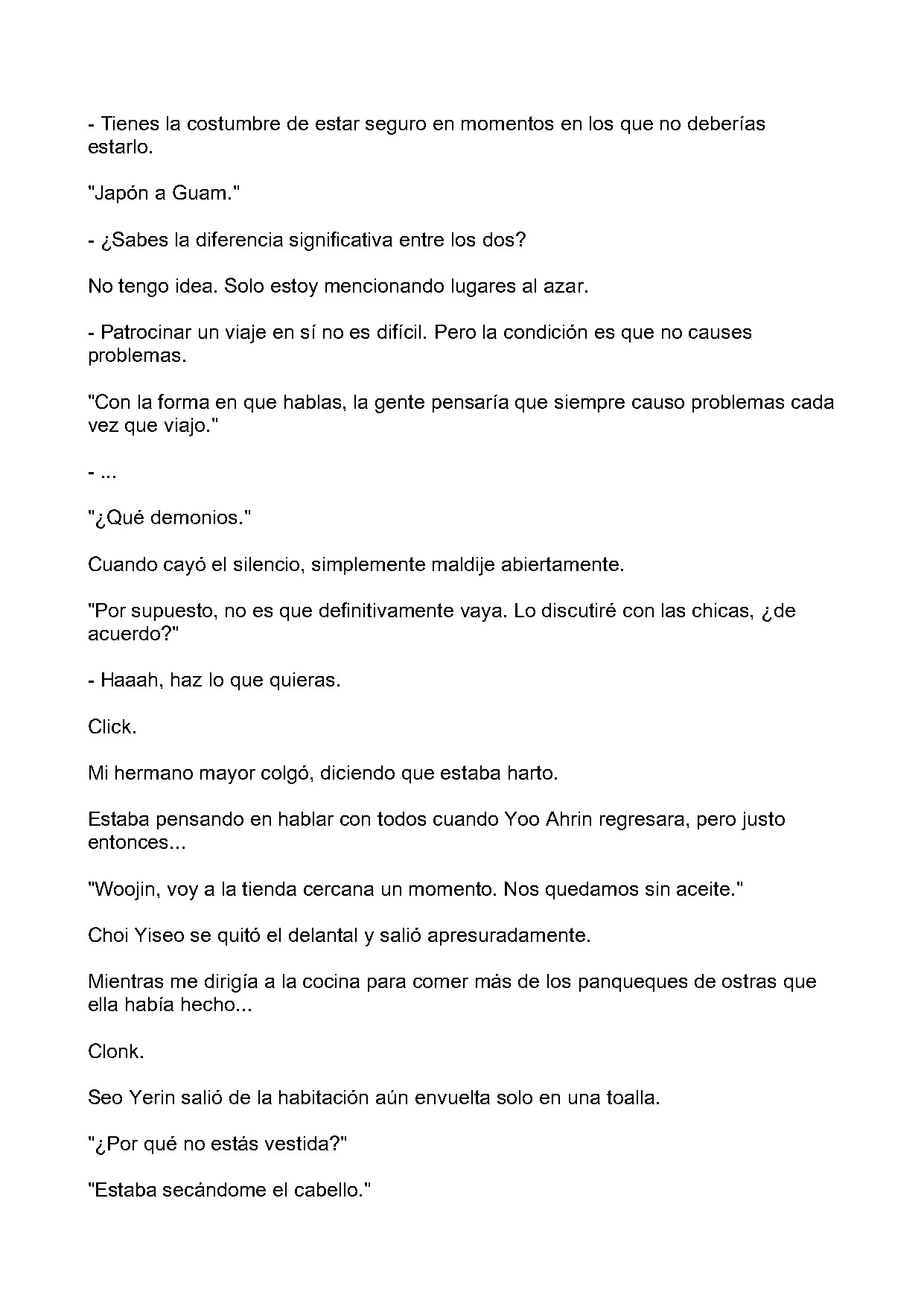 - Tienes la costumbre de estar seguro en momentos en los que no deberías estarlo.

"Japón a Guam."

- ¿Sabes la diferencia significativa entre los dos?

No tengo idea. Solo estoy mencionando lugares al azar.

- Patrocinar un viaje en sí no es difícil. Pero la condición es que no causes problemas.

"Con la forma en que hablas, la gente pensaría que siempre causo problemas cada vez que viajo."

- ...

"¿Qué demonios."

Cuando cayó el silencio, simplemente maldije abiertamente.

"Por supuesto, no es que definitivamente vaya. Lo discutiré con las chicas, ¿de acuerdo?"

- Haaah, haz lo que quieras.

Click.

Mi hermano mayor colgó, diciendo que estaba harto.

Estaba pensando en hablar con todos cuando Yoo Ahrin regresara, pero justo entonces...

"Woojin, voy a la tienda cercana un momento. Nos quedamos sin aceite."

Choi Yiseo se quitó el delantal y salió apresuradamente.

Mientras me dirigía a la cocina para comer más de los panqueques de ostras que ella había hecho...

Clonk.

Seo Yerin salió de la habitación aún envuelta solo en una toalla.

"¿Por qué no estás vestida?"

"Estaba secándome el cabello."